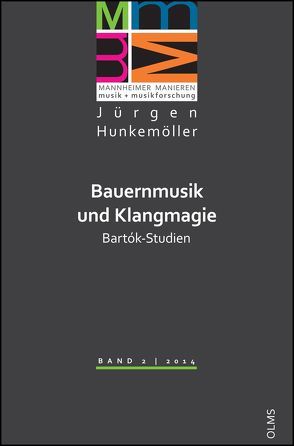 MANNHEIMER MANIEREN
musik + musikforschung

Jürgen
Hunkemöller

Bauernmusik
und Klangmagie
Bartók-Studien

BAND 2 | 2014

OLMS